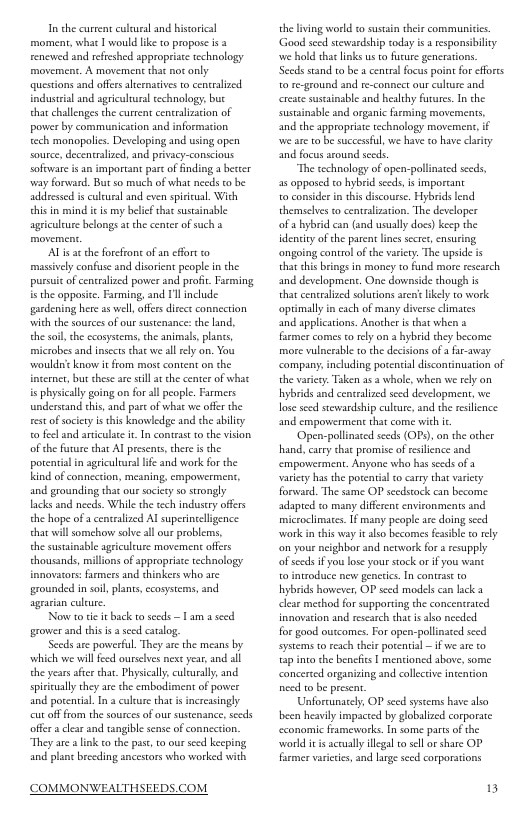 In the current cultural and historical moment, what I would like to propose is a renewed and refreshed appropriate technology movement. A movement that not only questions and offers alternatives to centralized industrial and agricultural technology, but that challenges the current centralization of power by communication and information tech monopolies. Developing and using open source, decentralized, and privacy-conscious software is an important part of finding a better way forward. But so much of what needs to be addressed is cultural and even spiritual. With this in mind it is my belief that sustainable agriculture belongs at the center of such a movement.

AI is at the forefront of an effort to massively confuse and disorient people in the pursuit of centralized power and profit. Farming is the opposite. Farming, and I'll include gardening here as well, offers direct connection with the sources of our sustenance: the land, the soil, the ecosystems, the animals, plants, microbes and insects that we all rely on. You wouldn't know it from most content on the internet, but these are still at the center of what is physically going on for all people. Farmers understand this, and part of what we offer the rest of society is this knowledge and the ability to feel and articulate it. In contrast to the vision of the future that AI presents, there is the potential in agricultural life and work for the kind of connection, meaning, empowerment, and grounding that our society so strongly lacks and needs. While the tech industry offers the hope of a centralized AI superintelligence that will somehow solve all our problems, the sustainable agriculture movement offers thousands, millions of appropriate technology innovators: farmers and thinkers who are grounded in soil, plants, ecosystems, and agrarian culture.

Now to tie it back to seeds – I am a seed grower and this is a seed catalog.

Seeds are powerful. They are the means by which we will feed ourselves next year, and all the years after that. Physically, culturally, and spiritually they are the embodiment of power and potential. In a culture that is increasingly cut off from the sources of our sustenance, seeds offer a clear and tangible sense of connection. They are a link to the past, to our seed keeping and plant breeding ancestors who worked with the living world to sustain their communities. Good seed stewardship today is a responsibility we hold that links us to future generations. Seeds stand to be a central focus point for efforts to re-ground and re-connect our culture and create sustainable and healthy futures. In the sustainable and organic farming movements, and the appropriate technology movement, if we are to be successful, we have to have clarity and focus around seeds.

The technology of open-pollinated seeds, as opposed to hybrid seeds, is important to consider in this discourse. Hybrids lend themselves to centralization. The developer of a hybrid can (and usually does) keep the identity of the parent lines secret, ensuring ongoing control of the variety. The upside is that this brings in money to fund more research and development. One downside though is that centralized solutions aren't likely to work optimally in each of many diverse climates and applications. Another is that when a farmer comes to rely on a hybrid they become more vulnerable to the decisions of a far-away company, including potential discontinuation of the variety. Taken as a whole, when we rely on hybrids and centralized seed development, we lose seed stewardship culture, and the resilience and empowerment that come with it.

Open-pollinated seeds (OPs), on the other hand, carry that promise of resilience and empowerment. Anyone who has seeds of a variety has the potential to carry that variety forward. The same OP seedstock can become adapted to many different environments and microclimates. If many people are doing seed work in this way it also becomes feasible to rely on your neighbor and network for a resupply of seeds if you lose your stock or if you want to introduce new genetics. In contrast to hybrids however, OP seed models can lack a clear method for supporting the concentrated innovation and research that is also needed for good outcomes. For open-pollinated seed systems to reach their potential – if we are to tap into the benefits I mentioned above, some concerted organizing and collective intention need to be present.

Unfortunately, OP seed systems have also been heavily impacted by globalized corporate economic frameworks. In some parts of the world it is actually illegal to sell or share OP farmer varieties, and large seed corporations

COMMONWEALTHSEEDS.COM
13